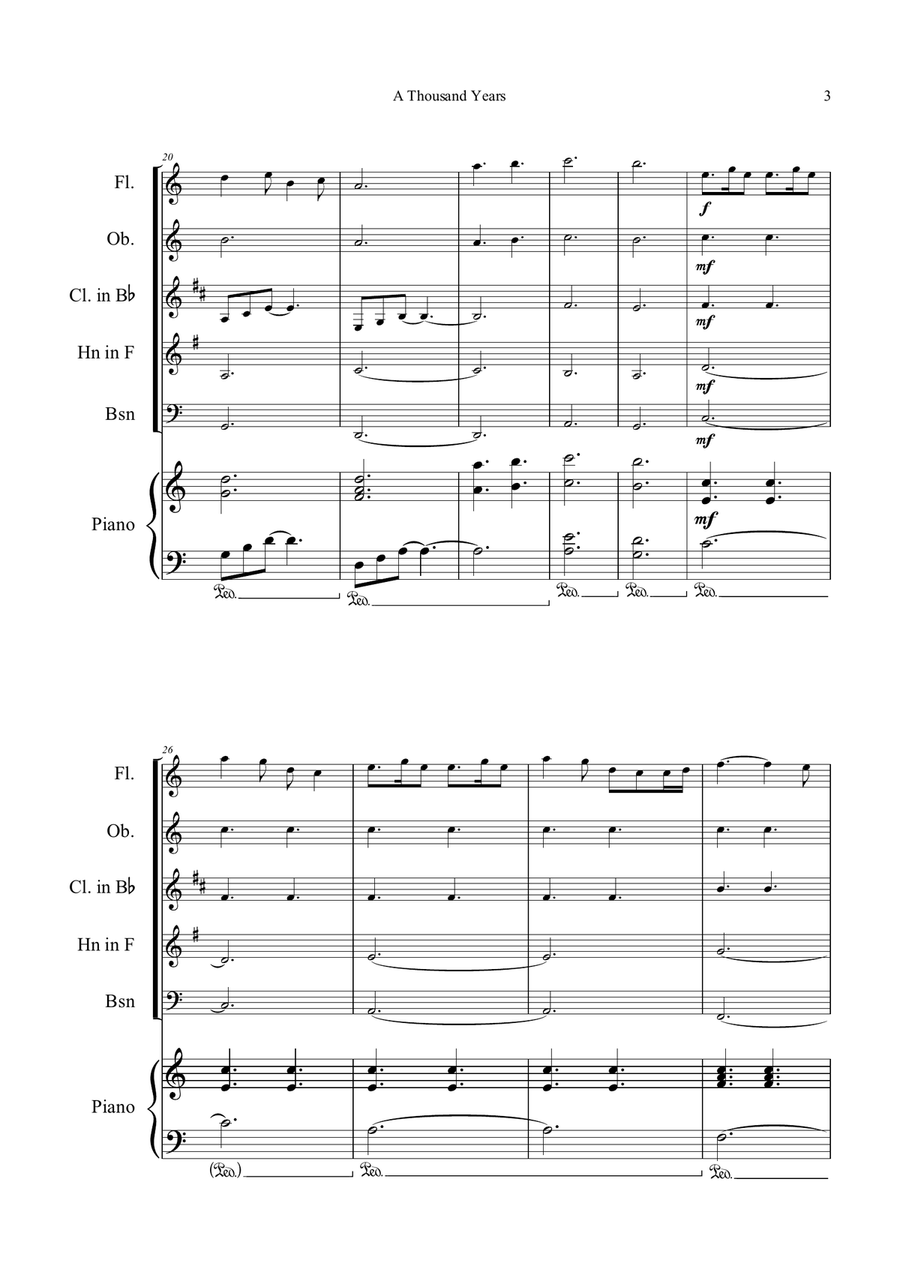 A Thousand Years

3

20

Fl.

Ob.

Cl. in B♭

Hn in F

Bsn

Piano

f

mf

mf

mf

mf

mf

Ped. Ped. Ped. Ped. Ped.

26

Fl.

Ob.

Cl. in B♭

Hn in F

Bsn

Piano

(Ped.) Ped. Ped.